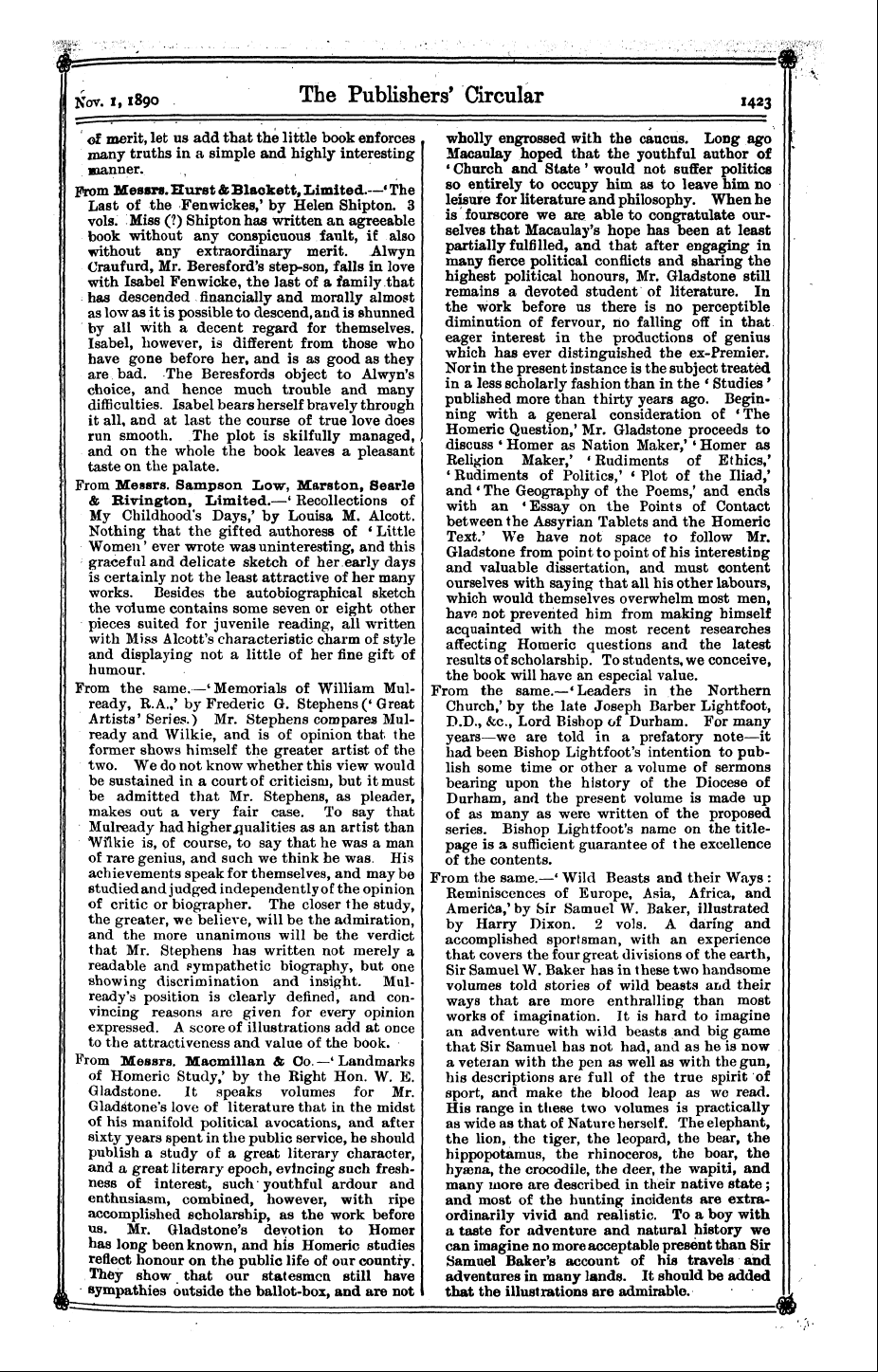 Nov. 1, 1890 The Publishers' Circular 1423

of merit, let us add that the little book enforces many truths in a simple and highly interesting manner.

From Messrs. Hurst & Blackett, Limited.—'The Last of the Fenwickes,' by Helen Shipton. 3 vols. Miss (?) Shipton has written an agreeable book without any conspicuous fault, if also without any extraordinary merit. Alwyn Craufurd, Mr. Beresford's step-son, falls in love with Isabel Fenwicke, the last of a family that has descended financially and morally almost as low as it is possible to descend, and is shunned by all with a decent regard for themselves. Isabel, however, is different from those who have gone before her, and is as good as they are bad. The Beresfords object to Alwyn's choice, and hence much trouble and many difficulties. Isabel bears herself bravely through it all, and at last the course of true love does run smooth. The plot is skilfully managed, and on the whole the book leaves a pleasant taste on the palate.

From Messrs. Sampson Low, Marston, Searle & Rivington, Limited.—'Recollections of My Childhood's Days,' by Louisa M. Alcott. Nothing that the gifted authoress of 'Little Women' ever wrote was uninteresting, and this graceful and delicate sketch of her early days is certainly not the least attractive of her many works. Besides the autobiographical sketch the volume contains some seven or eight other pieces suited for juvenile reading, all written with Miss Alcott's characteristic charm of style and displaying not a little of her fine gift of humour.

From the same.—'Memorials of William Mulready, R.A.,' by Frederic G. Stephens ('Great Artists' Series.) Mr. Stephens compares Mulready and Wilkie, and is of opinion that the former shows himself the greater artist of the two. We do not know whether this view would be sustained in a court of criticism, but it must be admitted that Mr. Stephens, as pleader, makes out a very fair case. To say that Mulready had higher qualities as an artist than Wilkie is, of course, to say that he was a man of rare genius, and such we think he was. His achievements speak for themselves, and may be studied and judged independently of the opinion of critic or biographer. The closer the study, the greater, we believe, will be the admiration, and the more unanimous will be the verdict that Mr. Stephens has written not merely a readable and sympathetic biography, but one showing discrimination and insight. Mulready's position is clearly defined, and convincing reasons are given for every opinion expressed. A score of illustrations add at once to the attractiveness and value of the book.

From Messrs. Macmillan & Co.—'Landmarks of Homeric Study,' by the Right Hon. W. E. Gladstone. It speaks volumes for Mr. Gladstone's love of literature that in the midst of his manifold political avocations, and after sixty years spent in the public service, he should publish a study of a great literary character, and a great literary epoch, evincing such freshness of interest, such youthful ardour and enthusiasm, combined, however, with ripe accomplished scholarship, as the work before us. Mr. Gladstone's devotion to Homer has long been known, and his Homeric studies reflect honour on the public life of our country. They show that our statesmen still have sympathies outside the ballot-box, and are not wholly engrossed with the caucus. Long ago Macaulay hoped that the youthful author of 'Church and State' would not suffer politics so entirely to occupy him as to leave him no leisure for literature and philosophy. When he is fourscore we are able to congratulate ourselves that Macaulay's hope has been at least partially fulfilled, and that after engaging in many fierce political conflicts and sharing the highest political honours, Mr. Gladstone still remains a devoted student of literature. In the work before us there is no perceptible diminution of fervour, no falling off in that eager interest in the productions of genius which has ever distinguished the ex-Premier. Nor in the present instance is the subject treated in a less scholarly fashion than in the 'Studies' published more than thirty years ago. Beginning with a general consideration of 'The Homeric Question,' Mr. Gladstone proceeds to discuss 'Homer as Nation Maker,' 'Homer as Religion Maker,' 'Rudiments of Ethics,' 'Rudiments of Politics,' 'Plot of the Iliad,' and 'The Geography of the Poems,' and ends with an 'Essay on the Points of Contact between the Assyrian Tablets and the Homeric Text.' We have not space to follow Mr. Gladstone from point to point of his interesting and valuable dissertation, and must content ourselves with saying that all his other labours, which would themselves overwhelm most men, have not prevented him from making himself acquainted with the most recent researches affecting Homeric questions and the latest results of scholarship. To students, we conceive, the book will have an especial value.

From the same.—'Leaders in the Northern Church,' by the late Joseph Barber Lightfoot, D.D., &c., Lord Bishop of Durham. For many years—we are told in a prefatory note—it had been Bishop Lightfoot's intention to publish some time or other a volume of sermons bearing upon the history of the Diocese of Durham, and the present volume is made up of as many as were written of the proposed series. Bishop Lightfoot's name on the title-page is a sufficient guarantee of the excellence of the contents.

From the same.—'Wild Beasts and their Ways: Reminiscences of Europe, Asia, Africa, and America,' by Sir Samuel W. Baker, illustrated by Harry Dixon. 2 vols. A daring and accomplished sportsman, with an experience that covers the four great divisions of the earth, Sir Samuel W. Baker has in these two handsome volumes told stories of wild beasts and their ways that are more enthralling than most works of imagination. It is hard to imagine an adventure with wild beasts and big game that Sir Samuel has not had, and as he is now a veteran with the pen as well as with the gun, his descriptions are full of the true spirit of sport, and make the blood leap as we read. His range in these two volumes is practically as wide as that of Nature herself. The elephant, the lion, the tiger, the leopard, the bear, the hippopotamus, the rhinoceros, the boar, the hyæna, the crocodile, the deer, the wapiti, and many more are described in their native state; and most of the hunting incidents are extraordinarily vivid and realistic. To a boy with a taste for adventure and natural history we can imagine no more acceptable present than Sir Samuel Baker's account of his travels and adventures in many lands. It should be added that the illustrations are admirable.